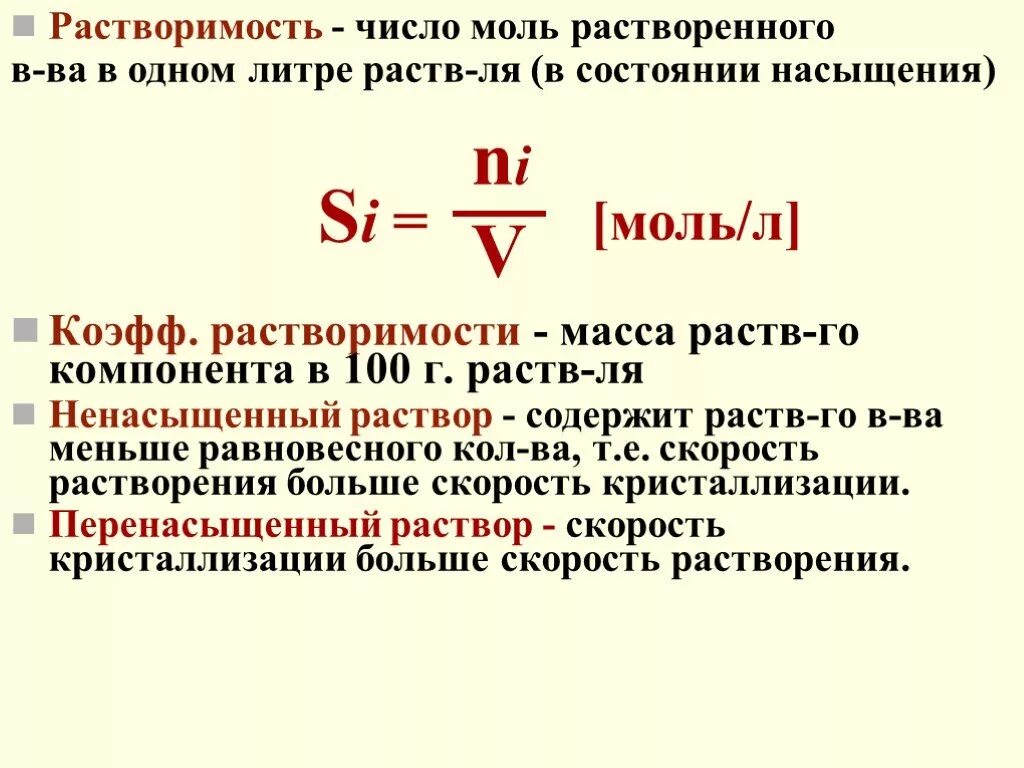 Растворимость - число моль растворенного в-ва в одном литре раств-ля (в состоянии насыщения)

$S_i = \frac{n_i}{V}$ [моль/л]

Коэфф. растворимости - масса раств-го компонента в 100 г. раств-ля

Ненасыщенный раствор - содержит раств-го в-ва меньше равновесного кол-ва, т.е. скорость растворения больше скорость кристаллизации.

Перенасыщенный раствор - скорость кристаллизации больше скорость растворения.